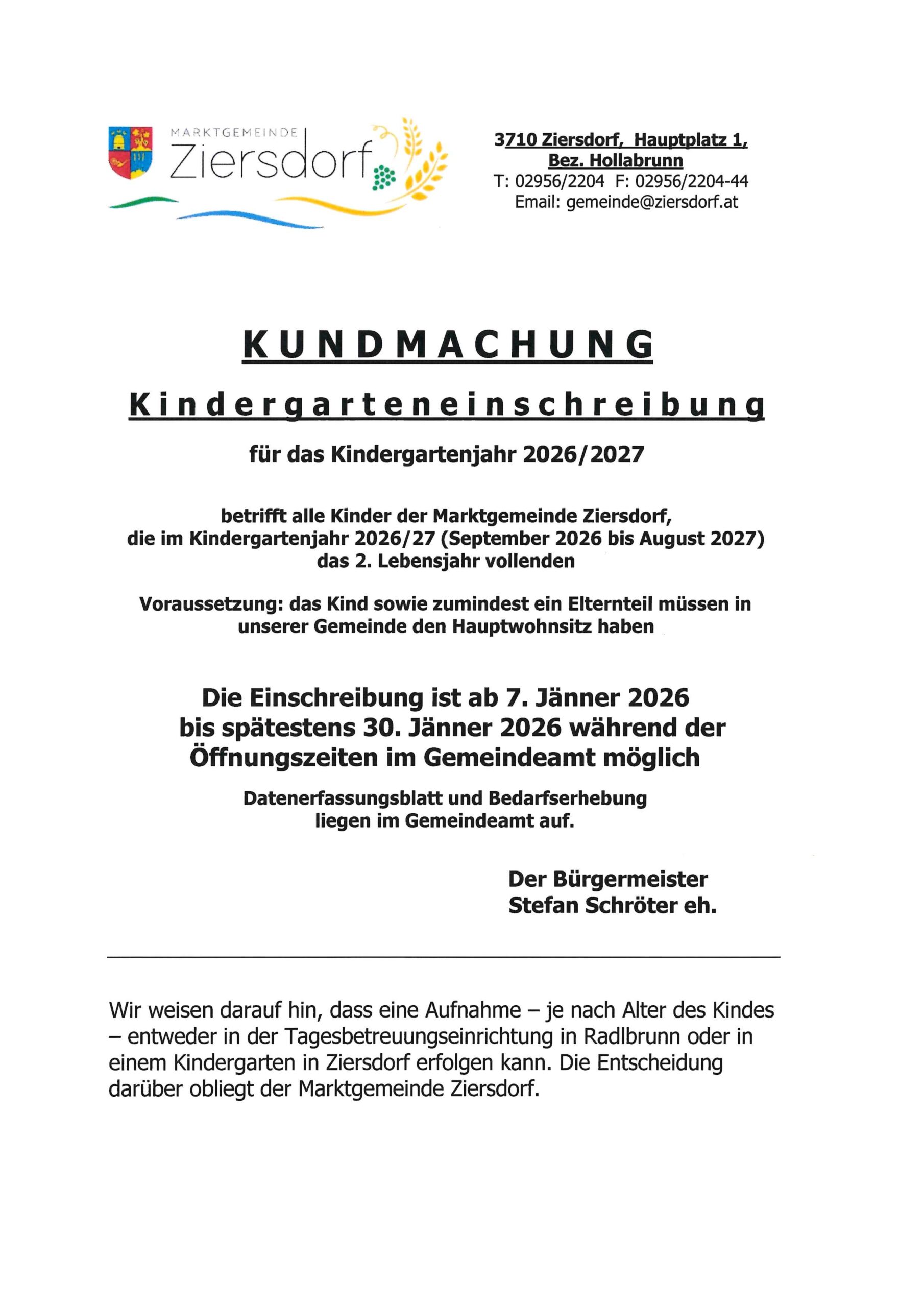 MARKTGEMEINDE
Ziersdorf

3710 Ziersdorf, Hauptplatz 1,
Bez. Hollabrunn
T: 02956/2204 F: 02956/2204-44
Email: gemeinde@ziersdorf.at

KUNDMACHUNG

Kindergarteneinschreibung

für das Kindergartenjahr 2026/2027

betrifft alle Kinder der Marktgemeinde Ziersdorf, die im Kindergartenjahr 2026/27 (September 2026 bis August 2027) das 2. Lebensjahr vollenden

Voraussetzung: das Kind sowie zumindest ein Elternteil müssen in unserer Gemeinde den Hauptwohnsitz haben

Die Einschreibung ist ab 7. Jänner 2026 bis spätestens 30. Jänner 2026 während der Öffnungszeiten im Gemeindeamt möglich

Datenerfassungsblatt und Bedarfserhebung liegen im Gemeindeamt auf.

Der Bürgermeister
Stefan Schröter eh.

Wir weisen darauf hin, dass eine Aufnahme – je nach Alter des Kindes – entweder in der Tagesbetreuungseinrichtung in Radlbrunn oder in einem Kindergarten in Ziersdorf erfolgen kann. Die Entscheidung darüber obliegt der Marktgemeinde Ziersdorf.